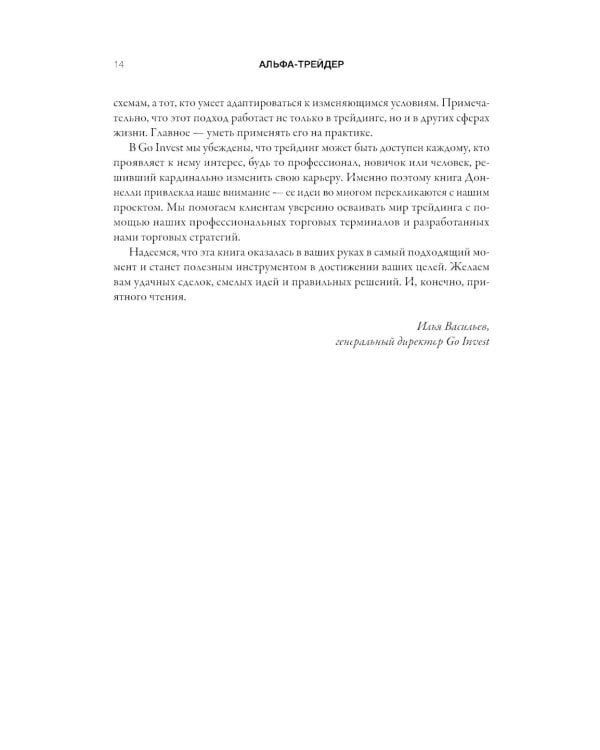 14 АЛЬФА-ТРЕЙДЕР

схемам, а тот, кто умеет адаптироваться к изменяющимся условиям. Примечательно, что этот подход работает не только в трейдинге, но и в других сферах жизни. Главное — уметь применять его на практике.

В Go Invest мы убеждены, что трейдинг может быть доступен каждому, кто проявляет к нему интерес, будь то профессионал, новичок или человек, решивший кардинально изменить свою карьеру. Именно поэтому книга Доннелли привлекла наше внимание — ее идеи во многом перекликаются с нашим проектом. Мы помогаем клиентам уверенно осваивать мир трейдинга с помощью наших профессиональных торговых терминалов и разработанных нами торговых стратегий.

Надеемся, что эта книга оказалась в ваших руках в самый подходящий момент и станет полезным инструментом в достижении ваших целей. Желаем вам удачных сделок, смелых идей и правильных решений. И, конечно, приятного чтения.

Илья Васильев,
генеральный директор Go Invest